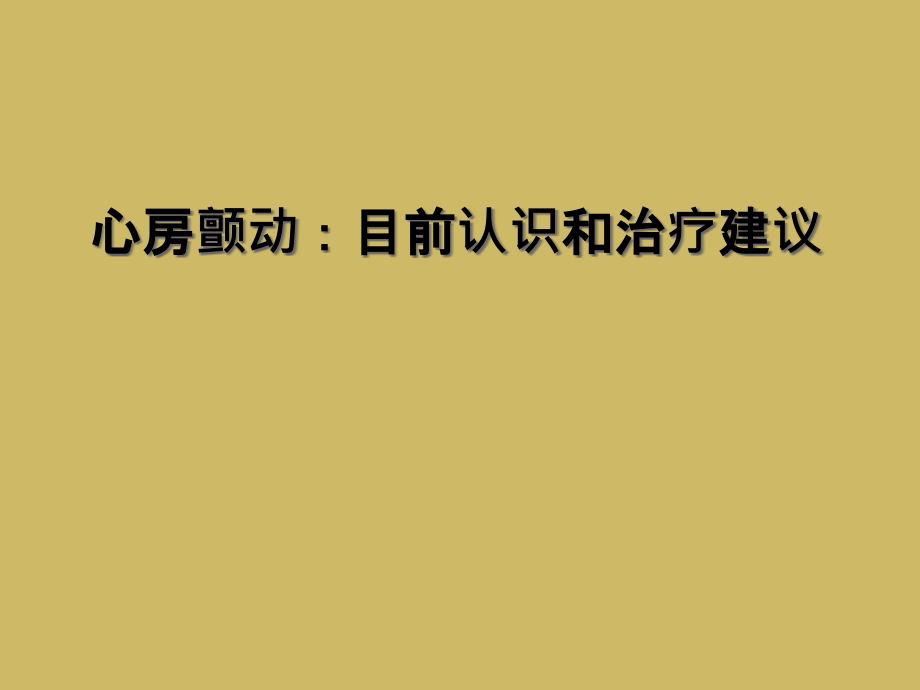 心房颤动：目前认识和治疗建议